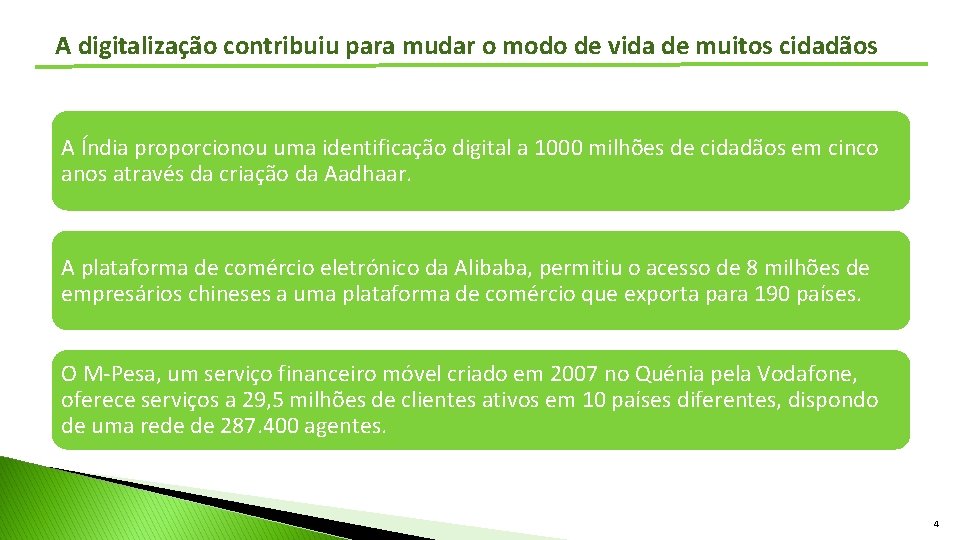 A digitalização contribuiu para mudar o modo de vida de muitos cidadãos

A Índia proporcionou uma identificação digital a 1000 milhões de cidadãos em cinco anos através da criação da Aadhaar.

A plataforma de comércio eletrónico da Alibaba, permitiu o acesso de 8 milhões de empresários chineses a uma plataforma de comércio que exporta para 190 países.

O M-Pesa, um serviço financeiro móvel criado em 2007 no Quénia pela Vodafone, oferece serviços a 29,5 milhões de clientes ativos em 10 países diferentes, dispondo de uma rede de 287.400 agentes.

4